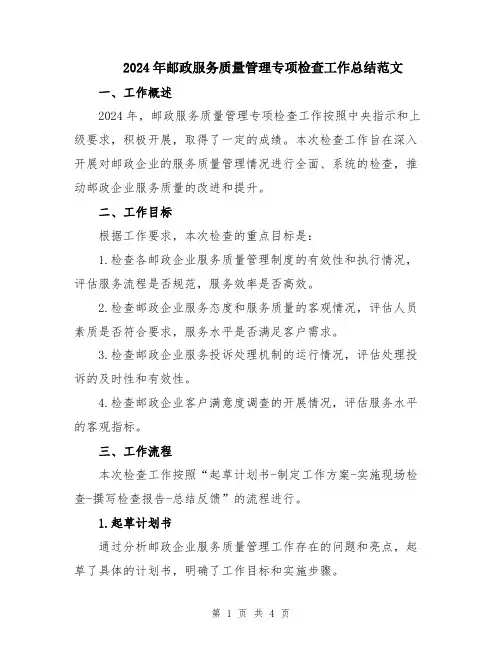 2024年邮政服务质量管理专项检查工作总结范文

一、工作概述

2024年，邮政服务质量管理专项检查工作按照中央指示和上级要求，积极开展，取得了一定的成绩。本次检查工作旨在深入开展对邮政企业的服务质量管理情况进行全面、系统的检查，推动邮政企业服务质量的改进和提升。

二、工作目标

根据工作要求，本次检查的重点目标是：

1.检查各邮政企业服务质量管理制度的有效性和执行情况，评估服务流程是否规范，服务效率是否高效。

2.检查邮政企业服务态度和服务质量的客观情况，评估人员素质是否符合要求，服务水平是否满足客户需求。

3.检查邮政企业服务投诉处理机制的运行情况，评估处理投诉的及时性和有效性。

4.检查邮政企业客户满意度调查的开展情况，评估服务水平的客观指标。

三、工作流程

本次检查工作按照“起草计划书-制定工作方案-实施现场检查-撰写检查报告-总结反馈”的流程进行。

1.起草计划书

通过分析邮政企业服务质量管理工作存在的问题和亮点，起草了具体的计划书，明确了工作目标和实施步骤。

第 1 页 共 4 页